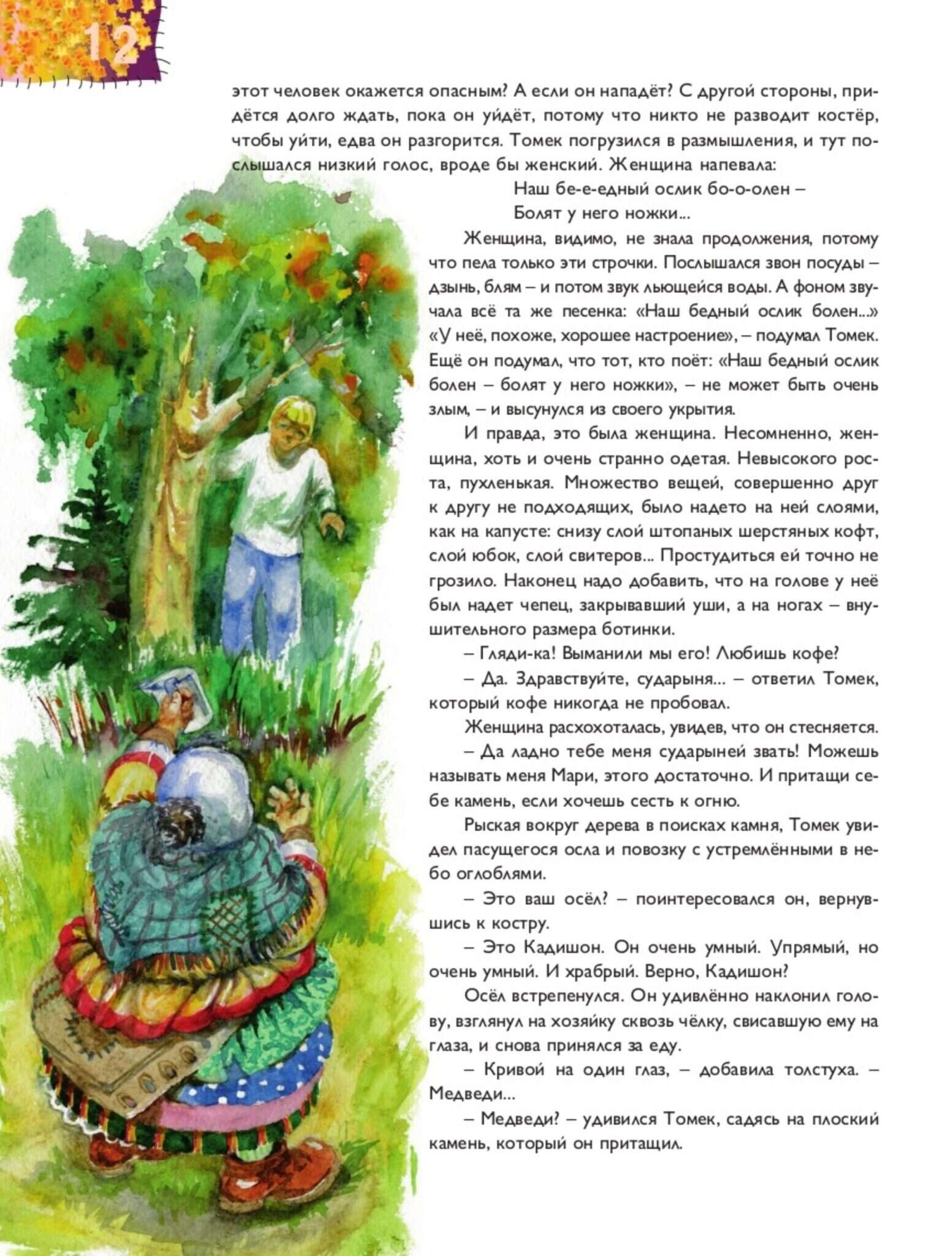 12

этот человек окажется опасным? А если он нападёт? С другой стороны, придётся долго ждать, пока он уйдёт, потому что никто не разводит костёр, чтобы уйти, едва он разгорится. Томек погрузился в размышления, и тут послышался низкий голос, вроде бы женский. Женщина напевала:

Наш бе-е-едный ослик бо-о-олен –
Болят у него ножки...

Женщина, видимо, не знала продолжения, потому что пела только эти строчки. Послышался звон посуды – дзынь, блям – и потом звук льющейся воды. А фоном звучала всё та же песенка: «Наш бедный ослик болен...» «У неё, похоже, хорошее настроение», – подумал Томек. Ещё он подумал, что тот, кто поёт: «Наш бедный ослик болен – болят у него ножки», – не может быть очень злым, – и высунулся из своего укрытия.

И правда, это была женщина. Несомненно, женщина, хоть и очень странно одетая. Невысокого роста, пухленькая. Множество вещей, совершенно друг к другу не подходящих, было надето на ней слоями, как на капусте: снизу слой штопаных шерстяных кофт, слой юбок, слой свитеров... Простудиться ей точно не грозило. Наконец надо добавить, что на голове у неё был надет чепец, закрывавший уши, а на ногах – внушительного размера ботинки.

– Гляди-ка! Выманили мы его! Любишь кофе?

– Да. Здравствуйте, сударыня... – ответил Томек, который кофе никогда не пробовал.

Женщина расхохоталась, увидев, что он стесняется.

– Да ладно тебе меня сударыней звать! Можешь называть меня Мари, этого достаточно. И притащи себе камень, если хочешь сесть к огню.

Рыская вокруг дерева в поисках камня, Томек увидел пасущегося осла и повозку с устремлёнными в небо оглоблями.

– Это ваш осёл? – поинтересовался он, вернувшись к костру.

– Это Кадишон. Он очень умный. Упрямый, но очень умный. И храбрый. Верно, Кадишон?

Осёл встрепенулся. Он удивлённо наклонил голову, взглянул на хозяйку сквозь чёлку, свисавшую ему на глаза, и снова принялся за еду.

– Кривой на один глаз, – добавила толстуха. – Медведи...

– Медведи? – удивился Томек, садясь на плоский камень, который он притащил.